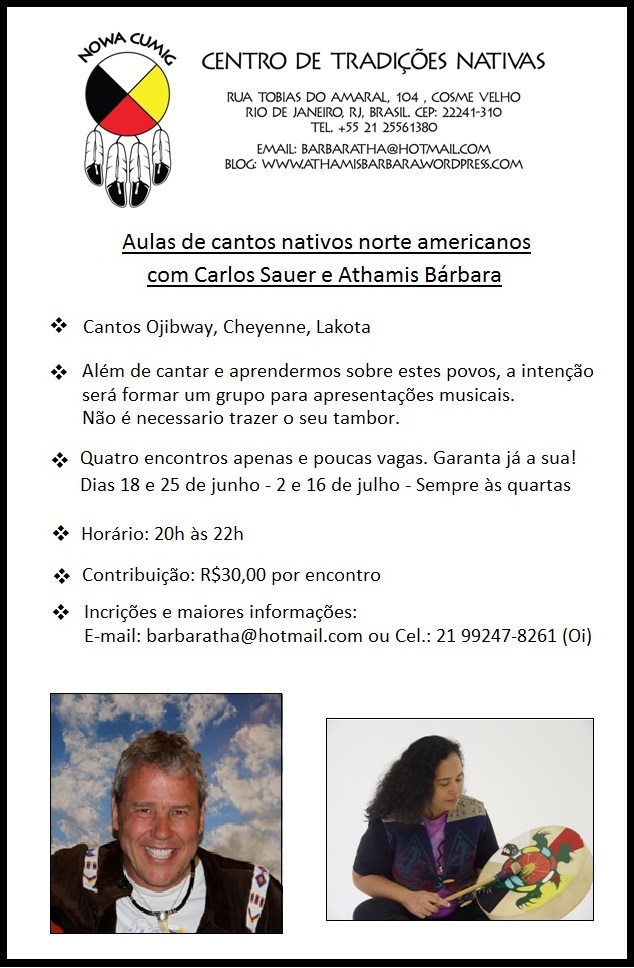 NOWA CUMIG

CENTRO DE TRADIÇÕES NATIVAS

RUA TOBIAS DO AMARAL, 104 , COSME VELHO
RIO DE JANEIRO, RJ, BRASIL. CEP: 22241-310
TEL. +55 21 25561380
EMAIL: BARBARATHA@HOTMAIL.COM
BLOG: WWW.ATHAMISBARBARA.WORDPRESS.COM

Aulas de cantos nativos norte americanos com Carlos Sauer e Athamis Bárbara

❖ Cantos Ojibway, Cheyenne, Lakota

❖ Além de cantar e aprendermos sobre estes povos, a intenção será formar um grupo para apresentações musicais. Não é necessario trazer o seu tambor.

❖ Quatro encontros apenas e poucas vagas. Garanta já a sua! Dias 18 e 25 de junho - 2 e 16 de julho - Sempre às quartas

❖ Horário: 20h às 22h

❖ Contribuição: R$30,00 por encontro

❖ Incrições e maiores informações: E-mail: barbaratha@hotmail.com ou Cel.: 21 99247-8261 (Oi)